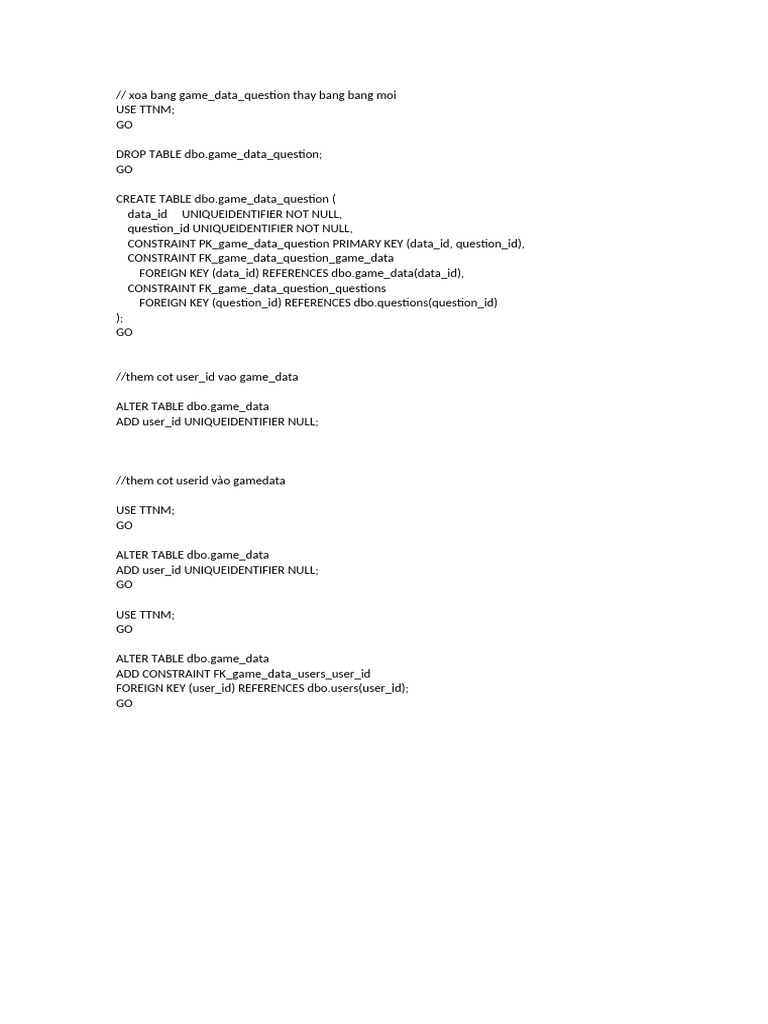 // xoa bang game_data_question thay bang bang moi
USE TTNM;
GO

DROP TABLE dbo.game_data_question;
GO

CREATE TABLE dbo.game_data_question (
    data_id     UNIQUEIDENTIFIER NOT NULL,
    question_id UNIQUEIDENTIFIER NOT NULL,
    CONSTRAINT PK_game_data_question PRIMARY KEY (data_id, question_id),
    CONSTRAINT FK_game_data_question_game_data
        FOREIGN KEY (data_id) REFERENCES dbo.game_data(data_id),
    CONSTRAINT FK_game_data_question_questions
        FOREIGN KEY (question_id) REFERENCES dbo.questions(question_id)
);
GO

//them cot user_id vao game_data

ALTER TABLE dbo.game_data
ADD user_id UNIQUEIDENTIFIER NULL;

//them cot userid vào gamedata

USE TTNM;
GO

ALTER TABLE dbo.game_data
ADD user_id UNIQUEIDENTIFIER NULL;
GO

USE TTNM;
GO

ALTER TABLE dbo.game_data
ADD CONSTRAINT FK_game_data_users_user_id
FOREIGN KEY (user_id) REFERENCES dbo.users(user_id);
GO